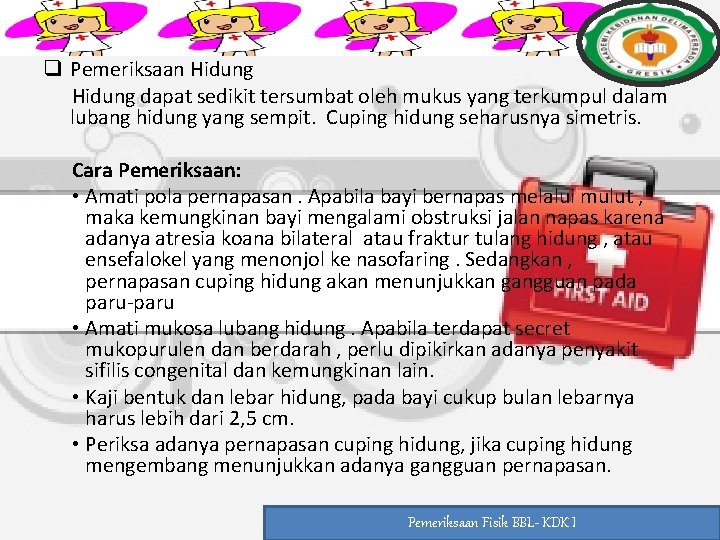 AKADEMI KEBIDANAN DELIMA PERSADA GRESIK

❑ Pemeriksaan Hidung

Hidung dapat sedikit tersumbat oleh mukus yang terkumpul dalam lubang hidung yang sempit. Cuping hidung seharusnya simetris.

Cara Pemeriksaan:

• Amati pola pernapasan . Apabila bayi bernapas melalui mulut , maka kemungkinan bayi mengalami obstruksi jalan napas karena adanya atresia koana bilateral atau fraktur tulang hidung , atau ensefalokel yang menonjol ke nasofaring . Sedangkan , pernapasan cuping hidung akan menunjukkan gangguan pada paru-paru

• Amati mukosa lubang hidung . Apabila terdapat secret mukopurulen dan berdarah , perlu dipikirkan adanya penyakit sifilis congenital dan kemungkinan lain.

• Kaji bentuk dan lebar hidung, pada bayi cukup bulan lebarnya harus lebih dari 2,5 cm.

• Periksa adanya pernapasan cuping hidung, jika cuping hidung mengembang menunjukkan adanya gangguan pernapasan.

FIRST AID

Pemeriksaan Fisik BBL- KDK I